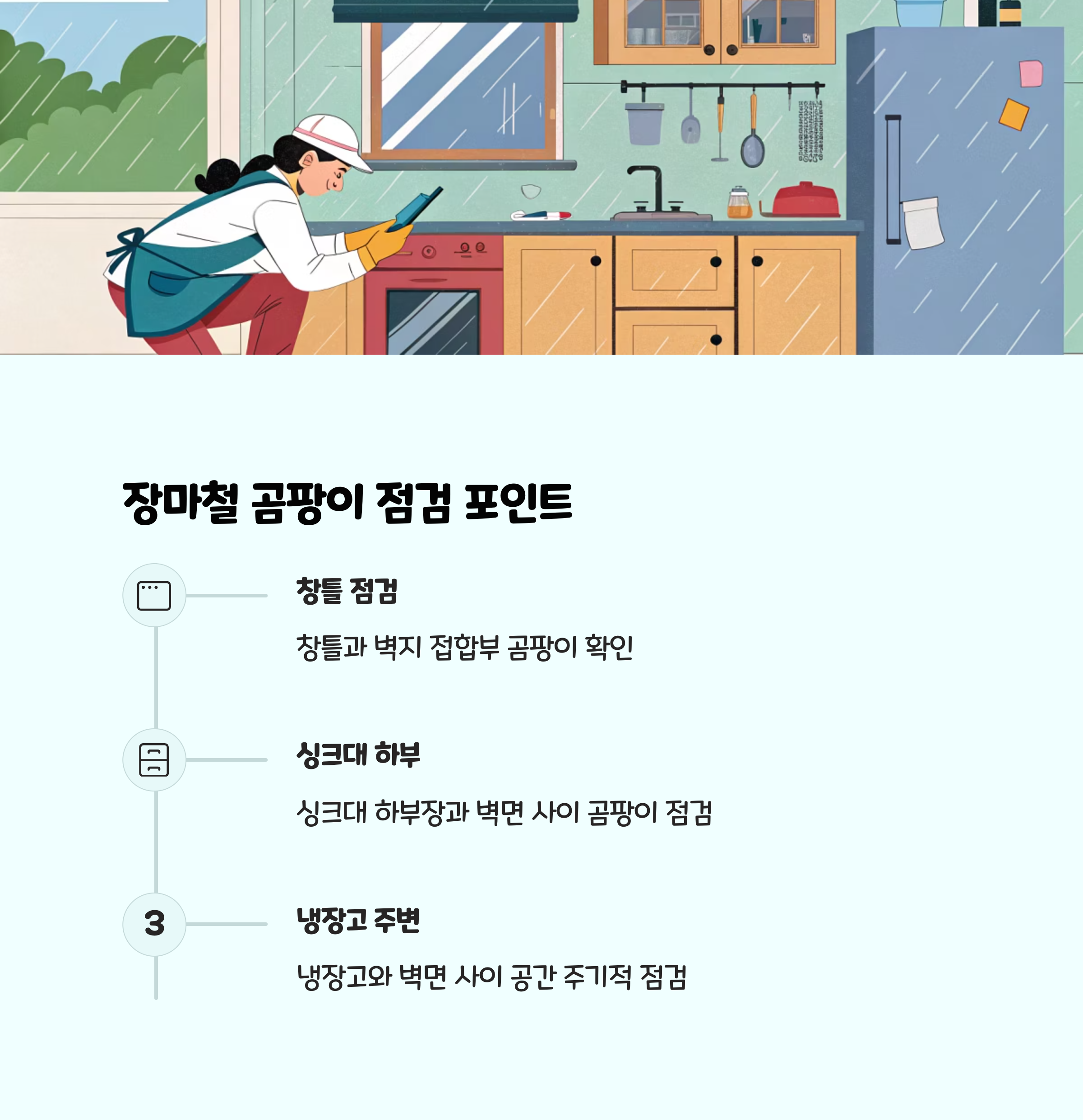 장마철 곰팡이 점검 포인트

창틀 점검

창틀과 벽지 접합부 곰팡이 확인

싱크대 하부

싱크대 하부장과 벽면 사이 곰팡이 점검

3

냉장고 주변

냉장고와 벽면 사이 공간 주기적 점검